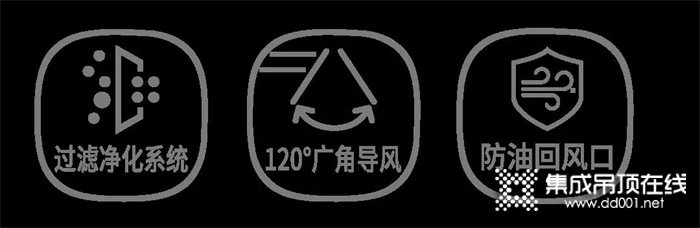 过滤净化系统

120°广角导风

防油回风口

集成吊顶在线
www.dd001.net